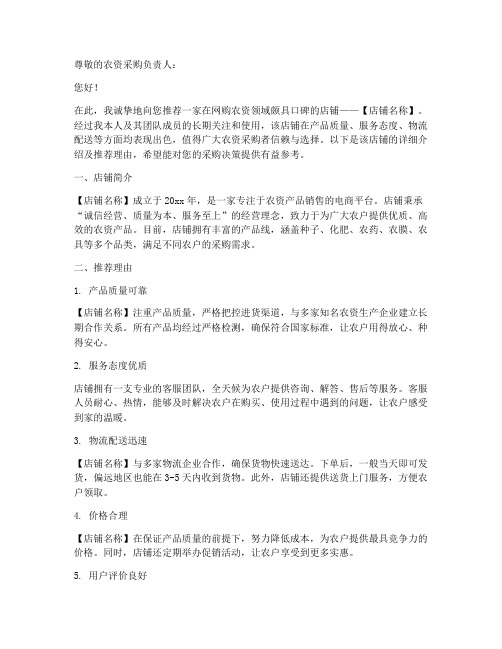 尊敬的农资采购负责人：

您好！

在此，我诚挚地向您推荐一家在网购农资领域颇具口碑的店铺——【店铺名称】。经过我本人及其团队成员的长期关注和使用，该店铺在产品质量、服务态度、物流配送等方面均表现出色，值得广大农资采购者信赖与选择。以下是该店铺的详细介绍及推荐理由，希望能对您的采购决策提供有益参考。

一、店铺简介

【店铺名称】成立于 20xx 年，是一家专注于农资产品销售的电商平台。店铺秉承“诚信经营、质量为本、服务至上”的经营理念，致力于为广大农户提供优质、高效的农资产品。目前，店铺拥有丰富的产品线，涵盖种子、化肥、农药、农膜、农具等多个品类，满足不同农户的采购需求。

二、推荐理由

1. 产品质量可靠

【店铺名称】注重产品质量，严格把控进货渠道，与多家知名农资生产企业建立长期合作关系。所有产品均经过严格检测，确保符合国家标准，让农户用得放心、种得安心。

2. 服务态度优质

店铺拥有一支专业的客服团队，全天候为农户提供咨询、解答、售后等服务。客服人员耐心、热情，能够及时解决农户在购买、使用过程中遇到的问题，让农户感受到家的温暖。

3. 物流配送迅速

【店铺名称】与多家物流企业合作，确保货物快速送达。下单后，一般当天即可发货，偏远地区也能在 3-5 天内收到货物。此外，店铺还提供送货上门服务，方便农户领取。

4. 价格合理

【店铺名称】在保证产品质量的前提下，努力降低成本，为农户提供最具竞争力的价格。同时，店铺还定期举办促销活动，让农户享受到更多实惠。

5. 用户评价良好